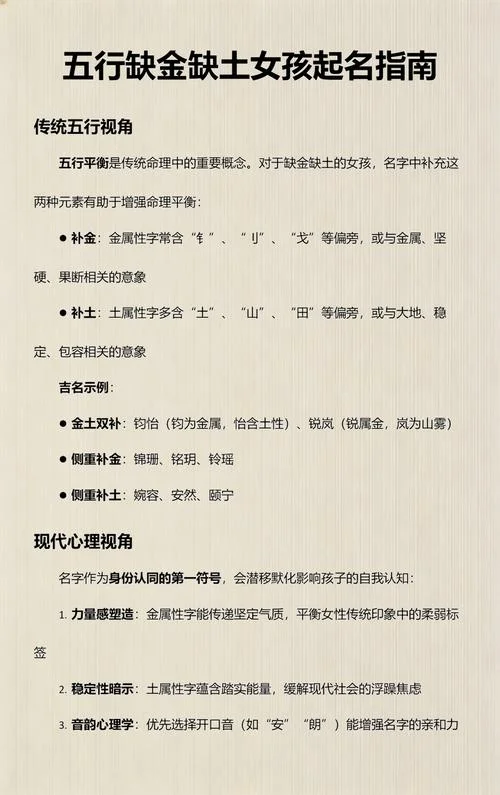 五行缺金缺土女孩起名指南

传统五行视角

五行平衡是传统命理中的重要概念。对于缺金缺土的女孩，名字中补充这两种元素有助于增强命理平衡：

● 补金：金属性字常含“钅”、“刂”、“戈”等偏旁，或与金属、坚硬、果断相关的意象

● 补土：土属性字多含“土”、“山”、“田”等偏旁，或与大地、稳定、包容相关的意象

吉名示例：

● 金土双补：钧怡（钧为金属，怡含土性）、锐岚（锐属金，岚为山雾）

● 侧重补金：锦珊、铭玥、铃瑶

● 侧重补土：婉容、安然、颐宁

现代心理视角

名字作为身份认同的第一符号，会潜移默化影响孩子的自我认知：

1. 力量感塑造：金属性字能传递坚定气质，平衡女性传统印象中的柔弱标签

2. 稳定性暗示：土属性字蕴含踏实能量，缓解现代社会的浮躁焦虑

3. 音韵心理学：优先选择开口音（如“安”“朗”）能增强名字的亲和力